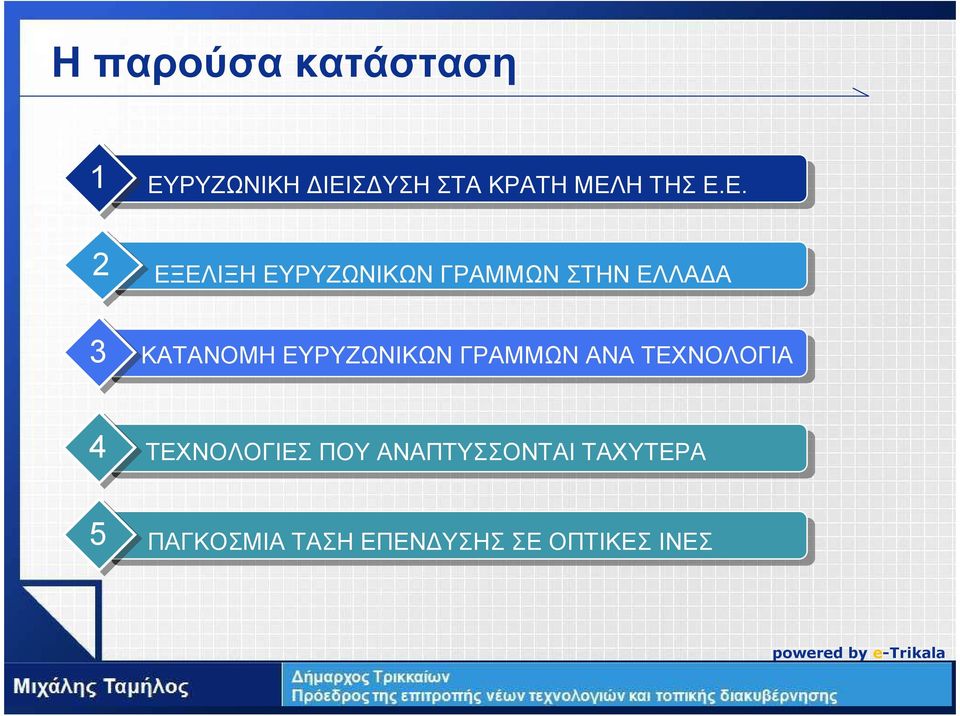 Η παρούσα κατάσταση

1 ΕΥΡΥΖΩΝΙΚΗ ΔΙΕΙΣΔΥΣΗ ΣΤΑ ΚΡΑΤΗ ΜΕΛΗ ΤΗΣ Ε.Ε.

2 ΕΞΕΛΙΞΗ ΕΥΡΥΖΩΝΙΚΩΝ ΓΡΑΜΜΩΝ ΣΤΗΝ ΕΛΛΑΔΑ

3 ΚΑΤΑΝΟΜΗ ΕΥΡΥΖΩΝΙΚΩΝ ΓΡΑΜΜΩΝ ΑΝΑ ΤΕΧΝΟΛΟΓΙΑ

4 ΤΕΧΝΟΛΟΓΙΕΣ ΠΟΥ ΑΝΑΠΤΥΣΣΟΝΤΑΙ ΤΑΧΥΤΕΡΑ

5 ΠΑΓΚΟΣΜΙΑ ΤΑΣΗ ΕΠΕΝΔΥΣΗΣ ΣΕ ΟΠΤΙΚΕΣ ΙΝΕΣ

powered by e-Trikala

Μιχάλης Ταμήλος

Δήμαρχος Τρικκαίων
Πρόεδρος της επιτροπής νέων τεχνολογιών και τοπικής διακυβέρνησης